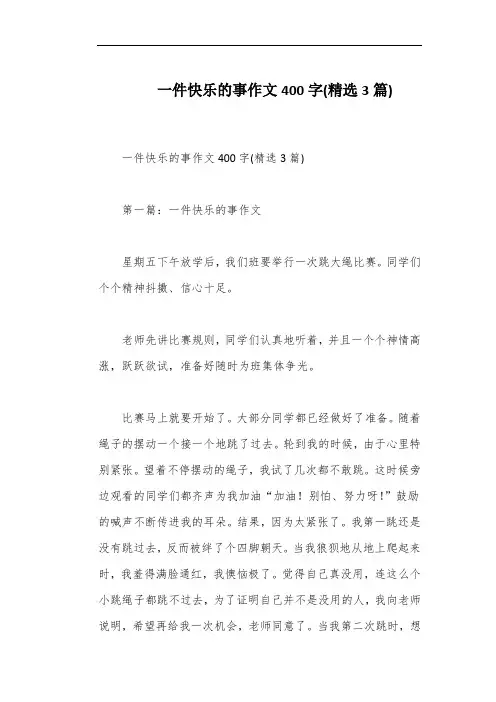 一件快乐的事作文400字(精选3篇)

一件快乐的事作文400字(精选3篇)

第一篇：一件快乐的事作文

星期五下午放学后，我们班要举行一次跳大绳比赛。同学们个个精神抖擞、信心十足。

老师先讲比赛规则，同学们认真地听着，并且一个个神情高涨，跃跃欲试，准备好随时为班集体争光。

比赛马上就要开始了。大部分同学都已经做好了准备。随着绳子的摆动一个接一个地跳了过去。轮到我的时候，由于心里特别紧张。望着不停摆动的绳子，我试了几次都不敢跳。这时候旁边观看的同学们都齐声为我加油“加油！别怕、努力呀！”鼓励的喊声不断传进我的耳朵。结果，因为太紧张了。我第一跳还是没有跳过去，反而被绊了个四脚朝天。当我狼狈地从地上爬起来时，我羞得满脸通红，我懊恼极了。觉得自己真没用，连这么个小跳绳子都跳不过去，为了证明自己并不是没用的人，我向老师说明，希望再给我一次机会，老师同意了。当我第二次跳时，想